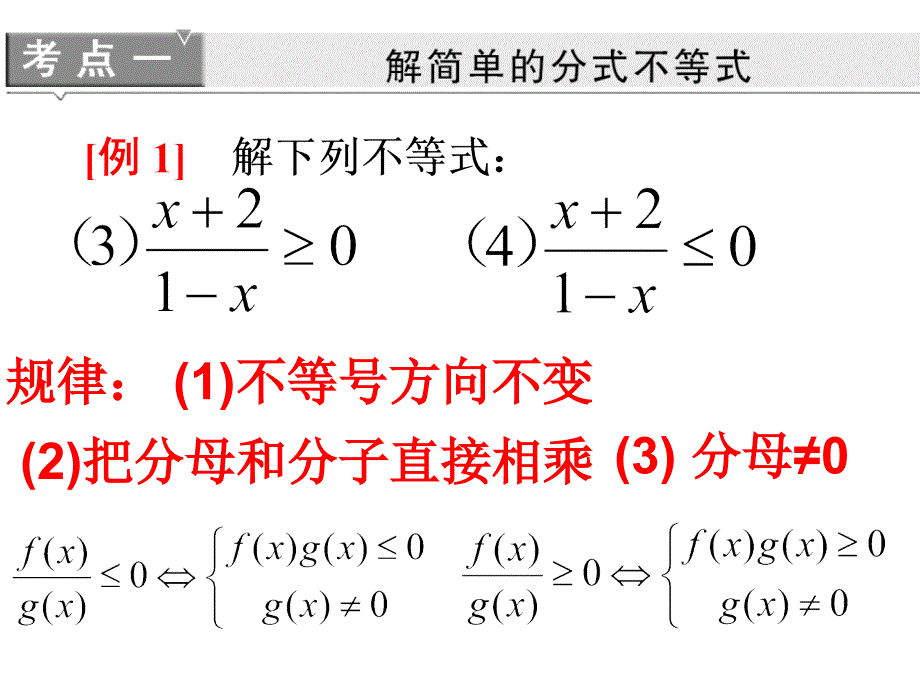 考点一 解简单的分式不等式

[例 1] 解下列不等式：

(3) $\frac{x+2}{1-x} \geq 0$ (4) $\frac{x+2}{1-x} \leq 0$

规律： (1)不等号方向不变

(2)把分母和分子直接相乘 (3) 分母≠0

$\frac{f(x)}{g(x)} \leq 0 \Leftrightarrow \begin{cases} f(x)g(x) \leq 0 \\ g(x) \neq 0 \end{cases}$ $\frac{f(x)}{g(x)} \geq 0 \Leftrightarrow \begin{cases} f(x)g(x) \geq 0 \\ g(x) \neq 0 \end{cases}$